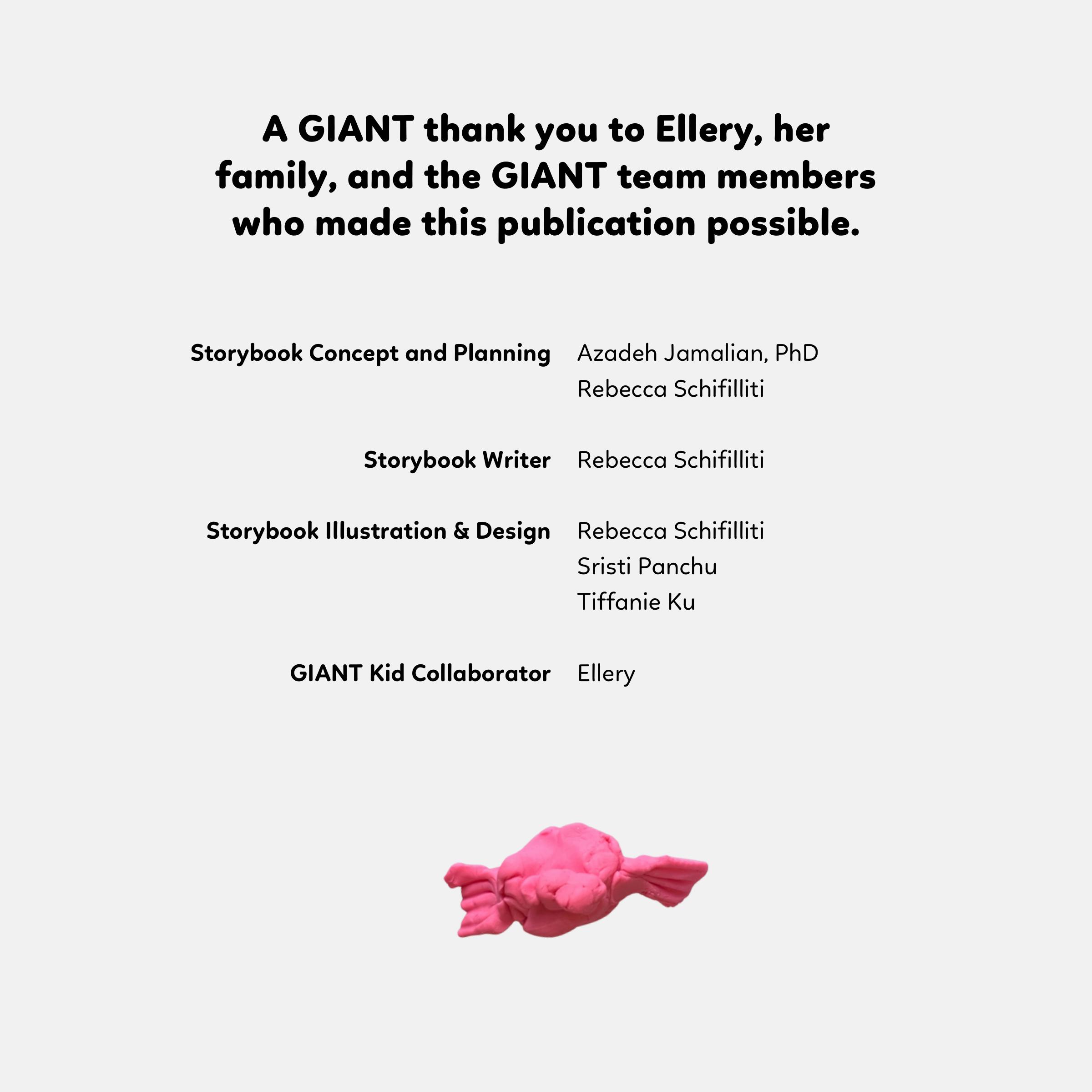 A GIANT thank you to Ellery, her family, and the GIANT team members who made this publication possible.

Storybook Concept and Planning
Azadeh Jamalian, PhD
Rebecca Schifilliti

Storybook Writer
Rebecca Schifilliti

Storybook Illustration & Design
Rebecca Schifilliti
Sristi Panchu
Tiffanie Ku

GIANT Kid Collaborator
Ellery